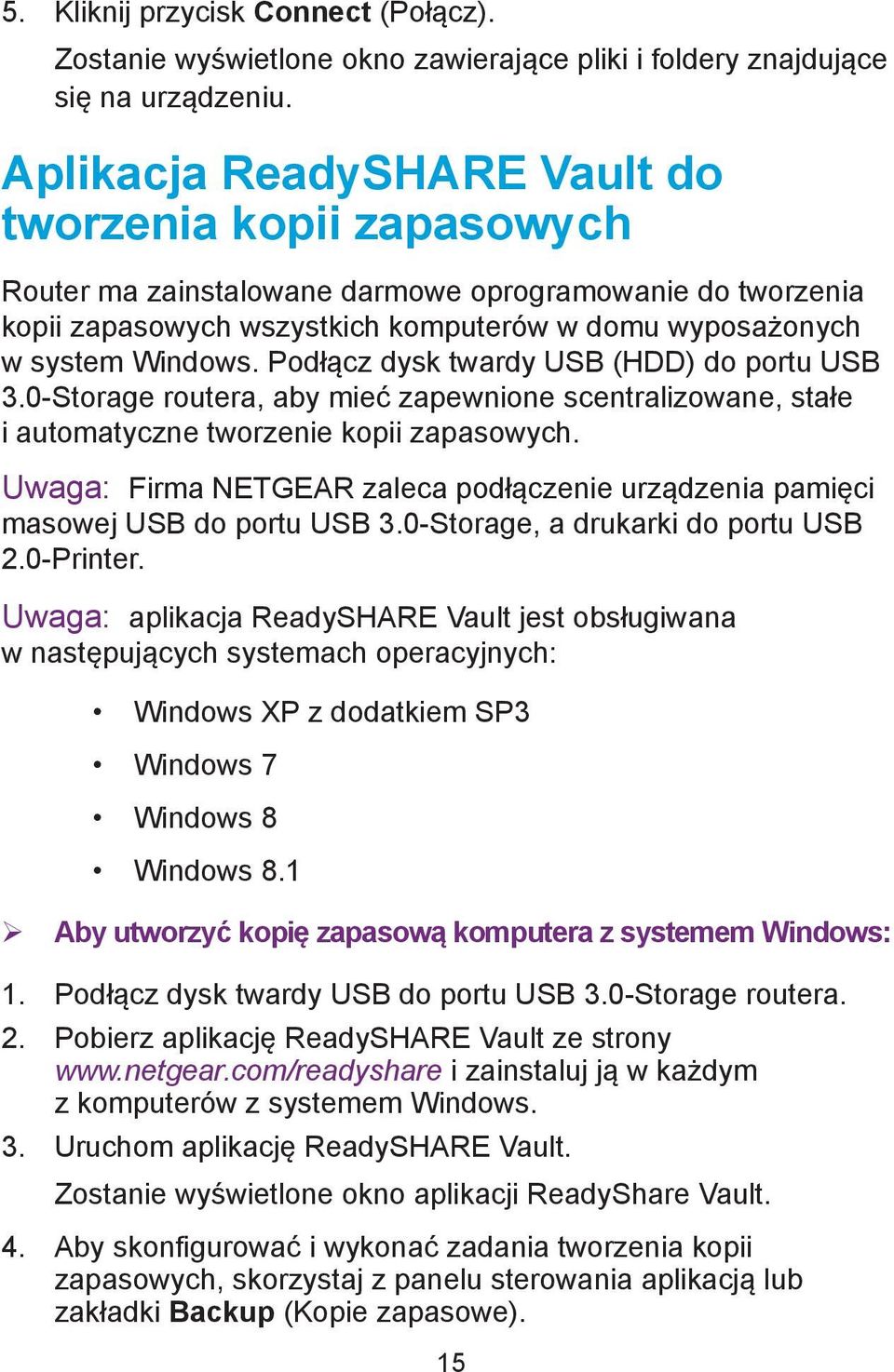 5. Kliknij przycisk Connect (Połącz).

Zostanie wyświetlone okno zawierające pliki i foldery znajdujące się na urządzeniu.

Aplikacja ReadySHARE Vault do tworzenia kopii zapasowych

Router ma zainstalowane darmowe oprogramowanie do tworzenia kopii zapasowych wszystkich komputerów w domu wyposażonych w system Windows. Podłącz dysk twardy USB (HDD) do portu USB 3.0-Storage routera, aby mieć zapewnione scentralizowane, stałe i automatyczne tworzenie kopii zapasowych.

Uwaga: Firma NETGEAR zaleca podłączenie urządzenia pamięci masowej USB do portu USB 3.0-Storage, a drukarki do portu USB 2.0-Printer.

Uwaga: aplikacja ReadySHARE Vault jest obsługiwana w następujących systemach operacyjnych:

• Windows XP z dodatkiem SP3
• Windows 7
• Windows 8
• Windows 8.1

➢ Aby utworzyć kopię zapasową komputera z systemem Windows:

1. Podłącz dysk twardy USB do portu USB 3.0-Storage routera.
2. Pobierz aplikację ReadySHARE Vault ze strony www.netgear.com/readyshare i zainstaluj ją w każdym z komputerów z systemem Windows.
3. Uruchom aplikację ReadySHARE Vault.

Zostanie wyświetlone okno aplikacji ReadyShare Vault.

4. Aby skonfigurować i wykonać zadania tworzenia kopii zapasowych, skorzystaj z panelu sterowania aplikacją lub zakładki Backup (Kopie zapasowe).

15